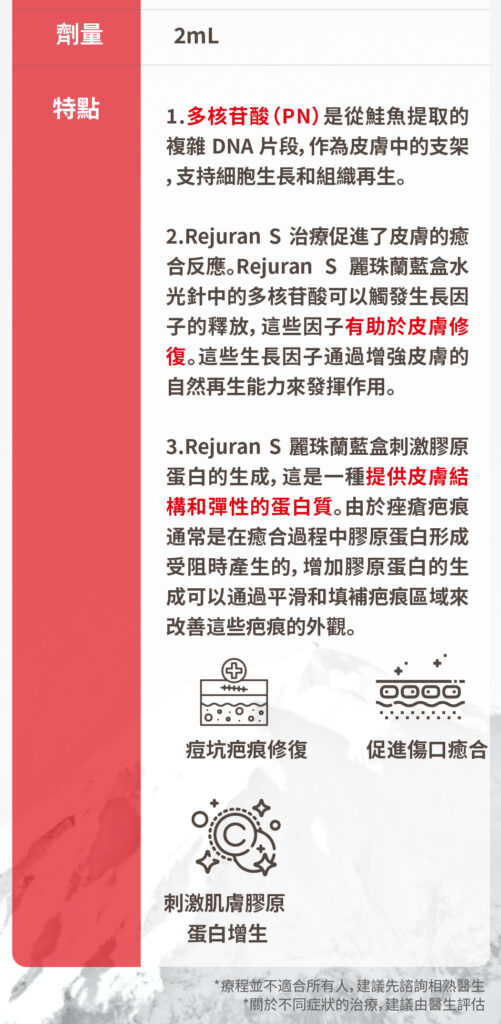 劑量 2mL

特點

1.多核苷酸(PN)是從鮭魚提取的複雜DNA片段,作為皮膚中的支架,支持細胞生長和組織再生。

2.Rejuran S治療促進了皮膚的癒合反應。Rejuran S麗珠蘭藍盒水光針中的多核苷酸可以觸發生長因子的釋放,這些因子有助於皮膚修復。這些生長因子通過增強皮膚的自然再生能力來發揮作用。

3.Rejuran S麗珠蘭藍盒刺激膠原蛋白的生成,這是一種提供皮膚結構和彈性的蛋白質。由於痤瘡疤痕通常是在癒合過程中膠原蛋白形成受阻時產生的,增加膠原蛋白的生成可以通過平滑和填補疤痕區域來改善這些疤痕的外觀。

痘坑疤痕修復

促進傷口癒合

刺激肌膚膠原蛋白增生

*療程並不適合所有人,建議先諮詢相熟醫生
*關於不同症狀的治療,建議由醫生評估